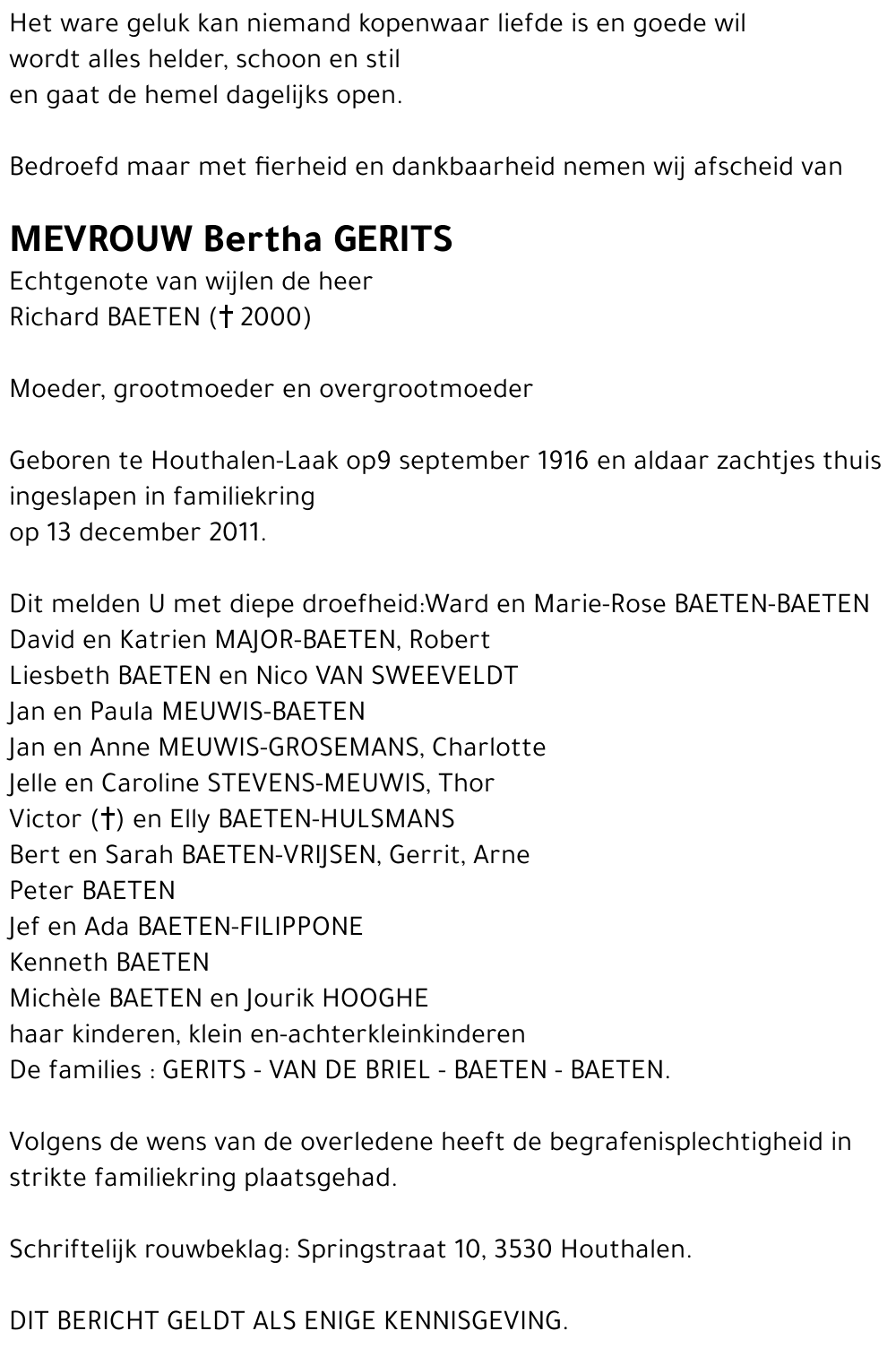 Het ware geluk kan niemand kopenwaar liefde is en goede wil
wordt alles helder, schoon en stil
en gaat de hemel dagelijks open.

Bedroefd maar met fierheid en dankbaarheid nemen wij afscheid van

MEVROUW Bertha GERITS
Echtgenote van wijlen de heer
Richard BAETEN († 2000)

Moeder, grootmoeder en overgrootmoeder

Geboren te Houthalen-Laak op9 september 1916 en aldaar zachtjes thuis ingeslapen in familiekring
op 13 december 2011.

Dit melden U met diepe droefheid:Ward en Marie-Rose BAETEN-BAETEN
David en Katrien MAJOR-BAETEN, Robert
Liesbeth BAETEN en Nico VAN SWEEVELDT
Jan en Paula MEUWIS-BAETEN
Jan en Anne MEUWIS-GROSEMANS, Charlotte
Jelle en Caroline STEVENS-MEUWIS, Thor
Victor (†) en Elly BAETEN-HULSMANS
Bert en Sarah BAETEN-VRIJSEN, Gerrit, Arne
Peter BAETEN
Jef en Ada BAETEN-FILIPPONE
Kenneth BAETEN
Michèle BAETEN en Jourik HOOGHE
haar kinderen, klein en-achterkleinkinderen
De families : GERITS - VAN DE BRIEL - BAETEN - BAETEN.

Volgens de wens van de overledene heeft de begrafenisplechtigheid in strikte familiekring plaatsgehad.

Schriftelijk rouwbeklag: Springstraat 10, 3530 Houthalen.

DIT BERICHT GELDT ALS ENIGE KENNISGEVING.